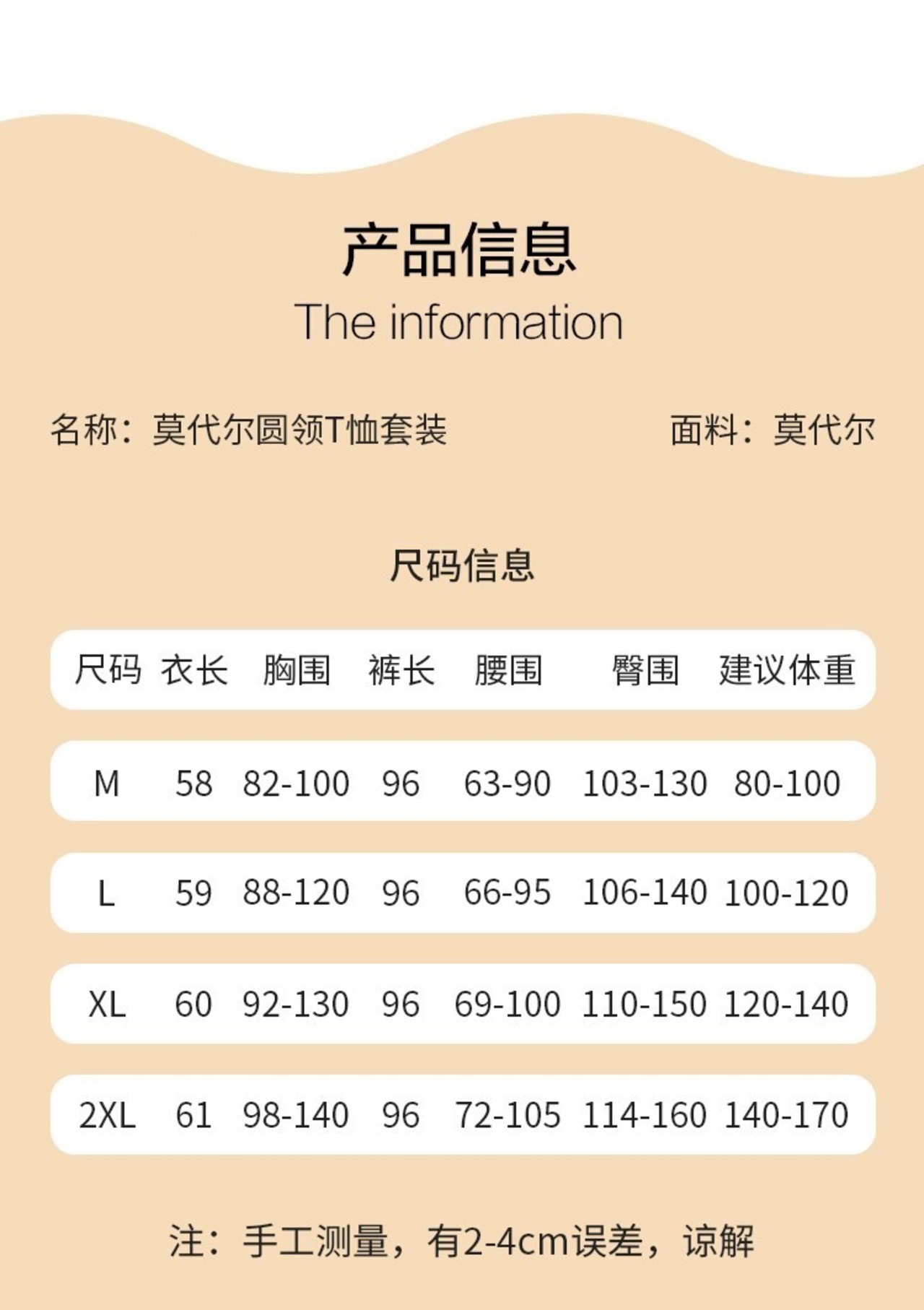 产品信息
The information

名称：莫代尔圆领T恤套装 面料：莫代尔

尺码信息

| 尺码 | 衣长 | 胸围 | 裤长 | 腰围 | 臀围 | 建议体重 |
|---|---|---|---|---|---|---|
| M | 58 | 82-100 | 96 | 63-90 | 103-130 | 80-100 |
| L | 59 | 88-120 | 96 | 66-95 | 106-140 | 100-120 |
| XL | 60 | 92-130 | 96 | 69-100 | 110-150 | 120-140 |
| 2XL | 61 | 98-140 | 96 | 72-105 | 114-160 | 140-170 |

注：手工测量，有2-4cm误差，谅解